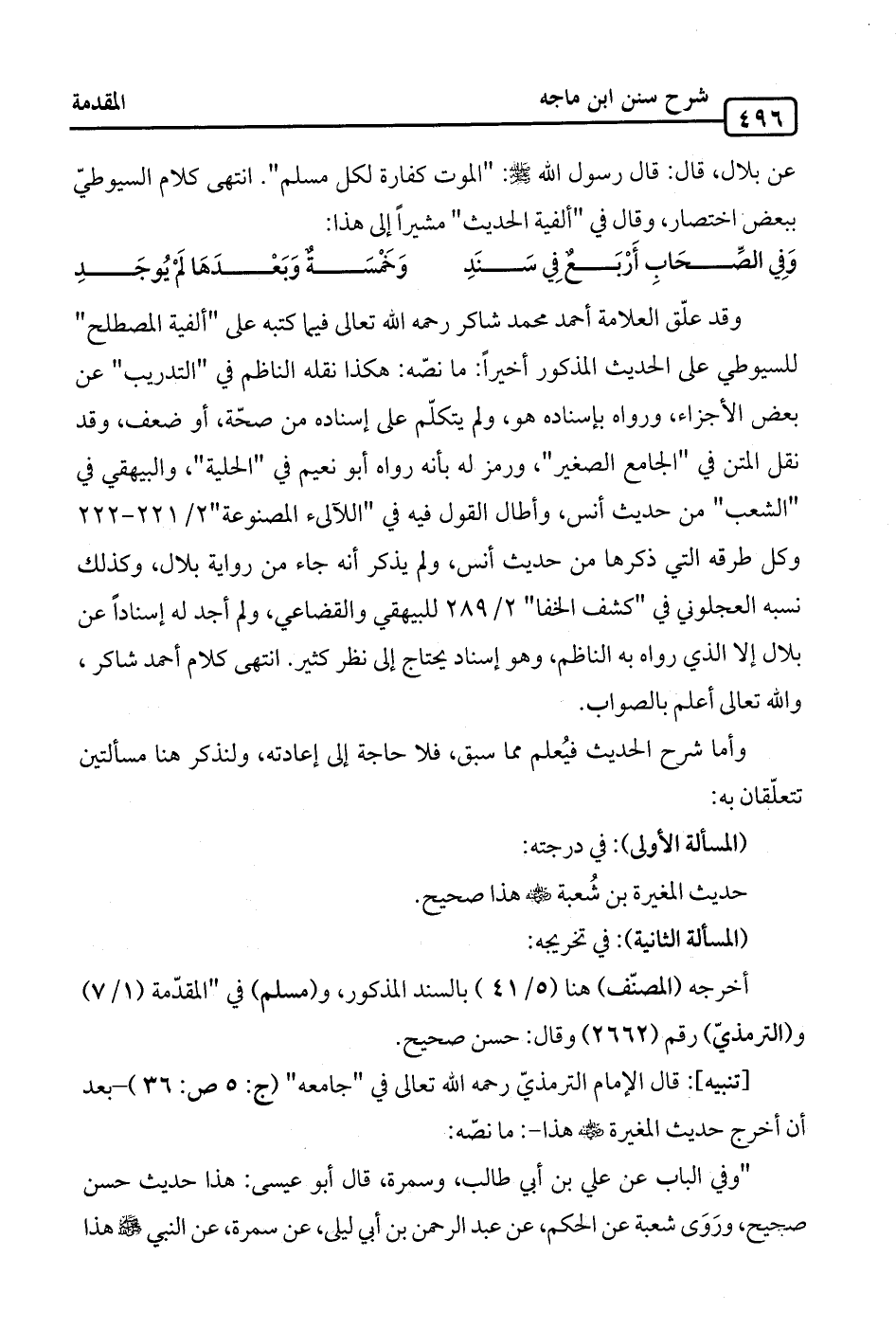 ٤٩٦ شرح سنن ابن ماجه المقدمة

عن بلال، قال: قال رسول الله ﷺ: "الموت كفارة لكل مسلم". انتهى كلام السيوطيّ ببعض اختصار، وقال في "ألفية الحديث" مشيراً إلى هذا:

وَفِي الصِّحَابِ أَرْبَعٌ فِي سَنَدِ وَخَمْسَةٌ وَبَعْدَهَا لَمْ يُوجَدِ

وقد علّق العلامة أحمد محمد شاكر رحمه الله تعالى فيما كتبه على "ألفية المصطلح" للسيوطي على الحديث المذكور أخيراً: ما نصّه: هكذا نقله الناظم في "التدريب" عن بعض الأجزاء، ورواه بإسناده هو، ولم يتكلّم على إسناده من صحّة، أو ضعف، وقد نقل المتن في "الجامع الصغير"، ورمز له بأنه رواه أبو نعيم في "الحلية"، والبيهقي في "الشعب" من حديث أنس، وأطال القول فيه في "اللآلىء المصنوعة"٢/ ٢٢١-٢٢٢ وكل طرقه التي ذكرها من حديث أنس، ولم يذكر أنه جاء من رواية بلال، وكذلك نسبه العجلوني في "كشف الخفا" ٢/ ٢٨٩ للبيهقي والقضاعي، ولم أجد له إسناداً عن بلال إلا الذي رواه به الناظم، وهو إسناد يحتاج إلى نظر كثير. انتهى كلام أحمد شاكر ، والله تعالى أعلم بالصواب.

وأما شرح الحديث فيُعلم مما سبق، فلا حاجة إلى إعادته، ولنذكر هنا مسألتين تتعلّقان به:

(المسألة الأولى): في درجته:

حديث المغيرة بن شُعبة ﷺ هذا صحيح.

(المسألة الثانية): في تخريجه:

أخرجه (المصنّف) هنا (٥/ ٤١ ) بالسند المذكور، و(مسلم) في "المقدّمة (١/ ٧) و(الترمذيّ) رقم (٢٦٦٢) وقال: حسن صحيح.

[تنبيه]: قال الإمام الترمذيّ رحمه الله تعالى في "جامعه" (ج: ٥ ص: ٣٦ )-بعد أن أخرج حديث المغيرة ﷺ هذا-: ما نصّه:

"وفي الباب عن علي بن أبي طالب، وسمرة، قال أبو عيسى: هذا حديث حسن صحيح، ورَوَى شعبة عن الحكم، عن عبد الرحمن بن أبي ليلى، عن سمرة، عن النبي ﷺ هذا